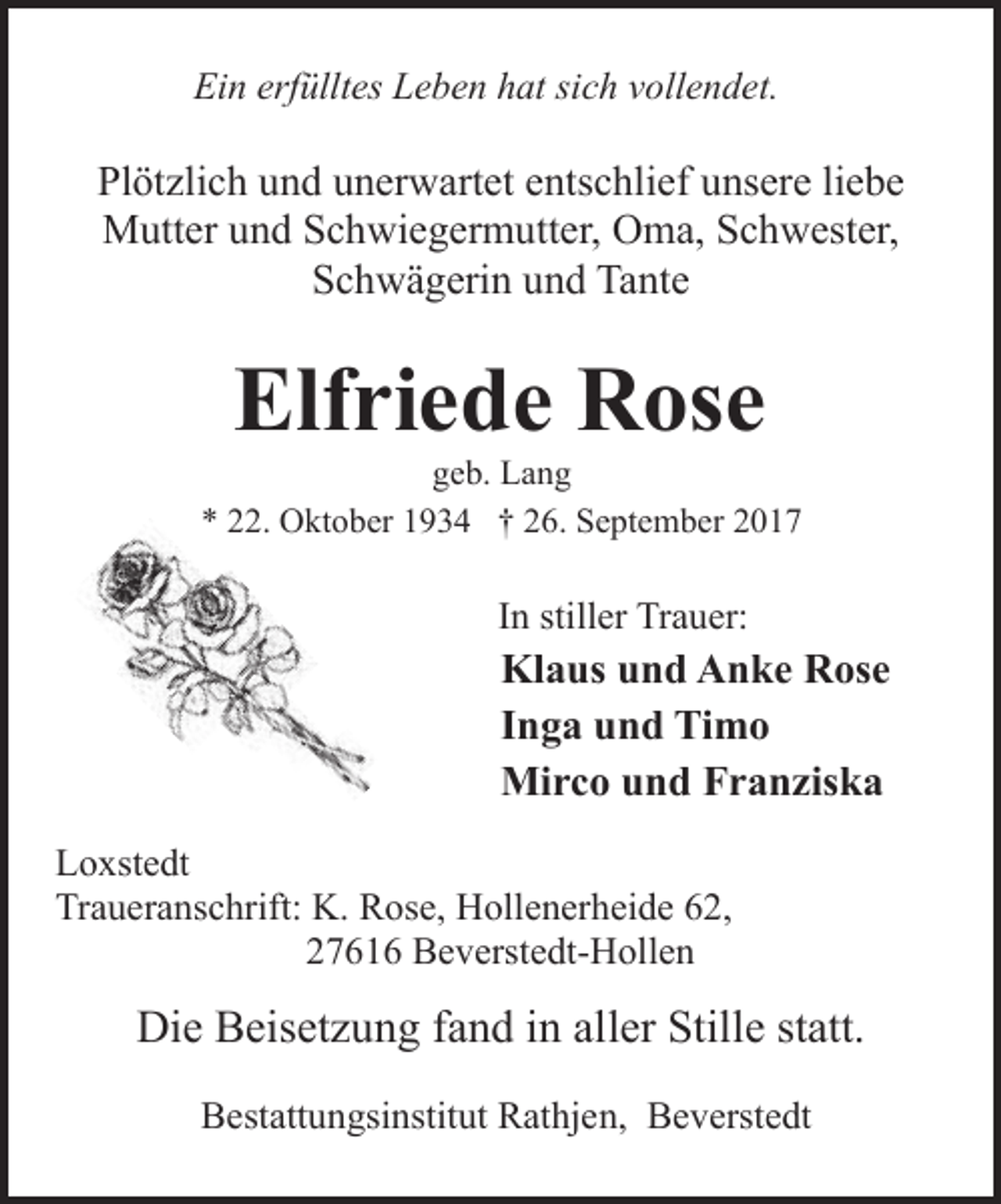 Ein erfülltes Leben hat sich vollendet.

Plötzlich und unerwartet entschlief unsere liebe Mutter und Schwiegermutter, Oma, Schwester, Schwägerin und Tante

Elfriede Rose

geb. Lang

* 22. Oktober 1934 † 26. September 2017

In stiller Trauer:
Klaus und Anke Rose
Inga und Timo
Mirco und Franziska

Loxstedt
Traueranschrift: K. Rose, Hollenerheide 62,
27616 Beverstedt-Hollen

Die Beisetzung fand in aller Stille statt.

Bestattungsinstitut Rathjen, Beverstedt